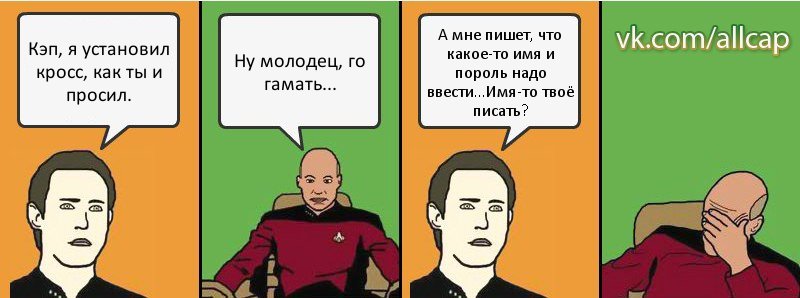 Кэп, я установил кросс, как ты и просил.

Ну молодец, го гамать...

А мне пишет, что какое-то имя и пороль надо ввести...Имя-то твоё писать?

vk.com/allcap